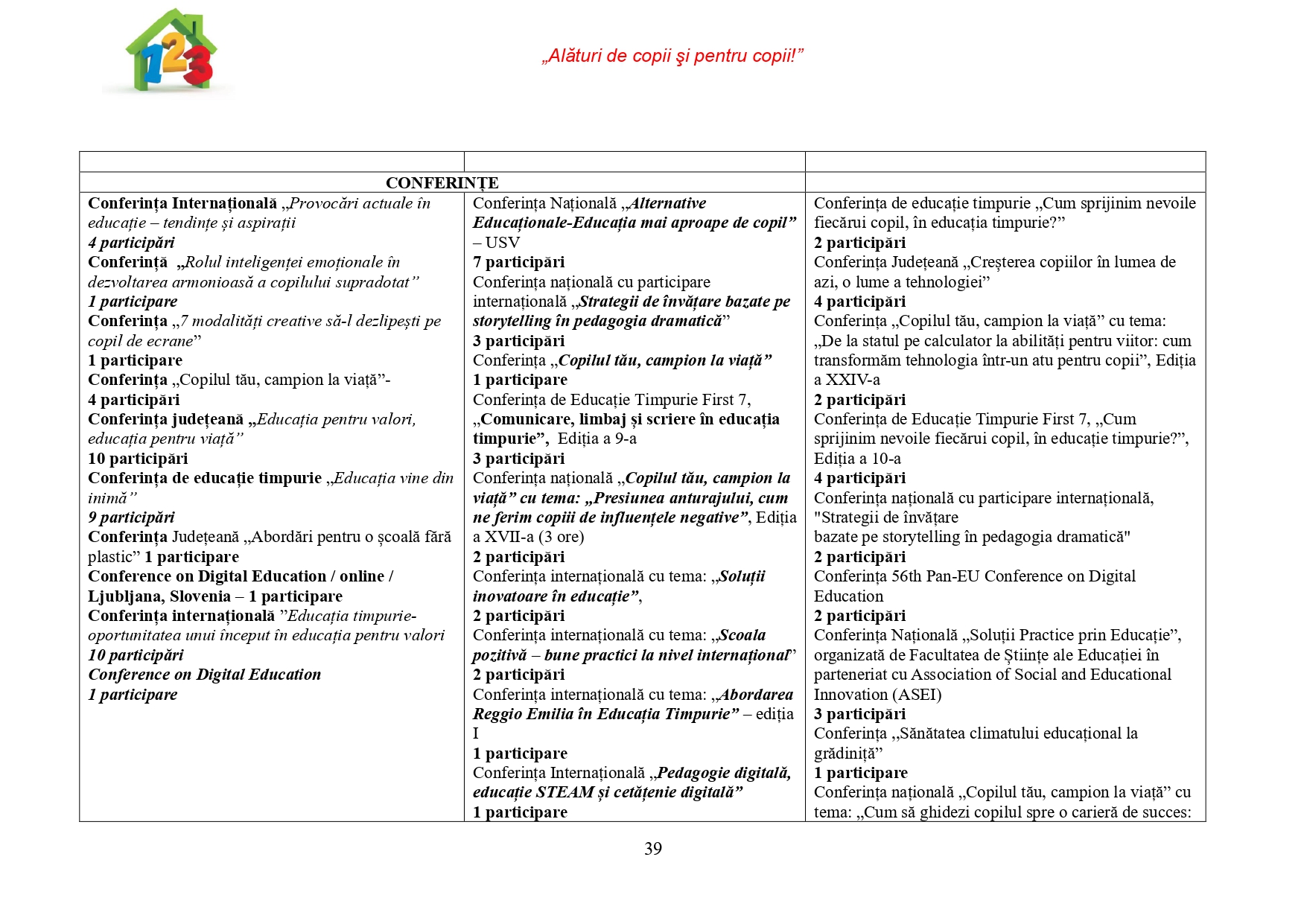 123

„Alături de copii şi pentru copii!”

| | | |
|---|---|---|
| CONFERINȚE | | |
| Conferința Internațională „Provocări actuale în educație – tendințe și aspirații 4 participări Conferință „Rolul inteligenței emoționale în dezvoltarea armonioasă a copilului supradotat” 1 participare Conferința „7 modalități creative să-l dezlipești pe copil de ecrane” 1 participare Conferința „Copilul tău, campion la viață”- 4 participări Conferința județeană „Educația pentru valori, educația pentru viață” 10 participări Conferința de educație timpurie „Educația vine din inimă” 9 participări Conferința Județeană „Abordări pentru o școală fără plastic” 1 participare Conference on Digital Education / online / Ljubljana, Slovenia – 1 participare Conferința internațională ”Educația timpurie-oportunitatea unui început în educația pentru valori 10 participări Conference on Digital Education 1 participare | Conferința Națională „Alternative Educaționale-Educația mai aproape de copil” – USV 7 participări Conferința națională cu participare internațională „Strategii de învățare bazate pe storytelling în pedagogia dramatică” 3 participări Conferința „Copilul tău, campion la viață” 1 participare Conferința de Educație Timpurie First 7, „Comunicare, limbaj și scriere în educația timpurie”, Ediția a 9-a 3 participări Conferința națională „Copilul tău, campion la viață” cu tema: „Presiunea anturajului, cum ne ferim copiii de influențele negative”, Ediția a XVII-a (3 ore) 2 participări Conferința internațională cu tema: „Soluții inovatoare în educație”, 2 participări Conferința internațională cu tema: „Scoala pozitivă – bune practici la nivel internațional” 2 participări Conferința internațională cu tema: „Abordarea Reggio Emilia în Educația Timpurie” – ediția I 1 participare Conferința Internațională „Pedagogie digitală, educație STEAM și cetățenie digitală” 1 participare | Conferința de educație timpurie „Cum sprijinim nevoile fiecărui copil, în educația timpurie?” 2 participări Conferința Județeană „Creșterea copiilor în lumea de azi, o lume a tehnologiei” 4 participări Conferința „Copilul tău, campion la viață” cu tema: „De la statul pe calculator la abilități pentru viitor: cum transformăm tehnologia într-un atu pentru copii”, Ediția a XXIV-a 2 participări Conferința de Educație Timpurie First 7, „Cum sprijinim nevoile fiecărui copil, în educație timpurie?”, Ediția a 10-a 4 participări Conferința națională cu participare internațională, "Strategii de învățare bazate pe storytelling în pedagogia dramatică" 2 participări Conferința 56th Pan-EU Conference on Digital Education 2 participări Conferința Națională „Soluții Practice prin Educație”, organizată de Facultatea de Științe ale Educației în parteneriat cu Association of Social and Educational Innovation (ASEI) 3 participări Conferința „Sănătatea climatului educațional la grădiniță” 1 participare Conferința națională „Copilul tău, campion la viață” cu tema: „Cum să ghidezi copilul spre o carieră de succes: |

39